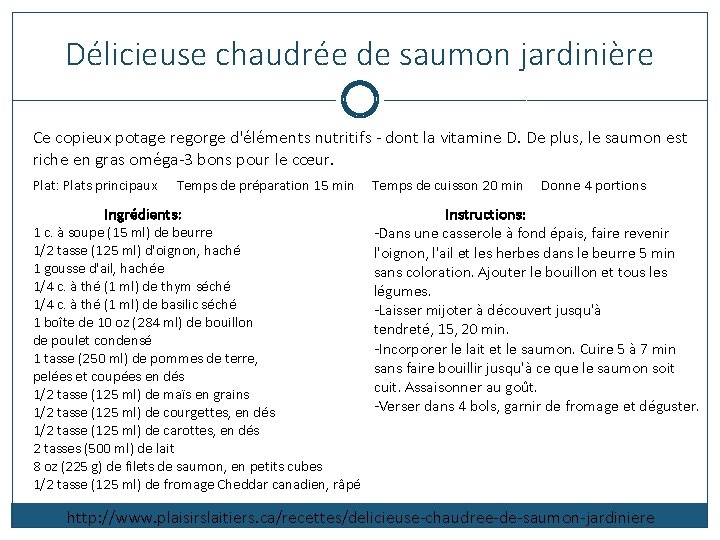 Délicieuse chaudrée de saumon jardinière

Ce copieux potage regorge d'éléments nutritifs - dont la vitamine D. De plus, le saumon est riche en gras oméga-3 bons pour le cœur.

Plat: Plats principaux   Temps de préparation 15 min   Temps de cuisson 20 min   Donne 4 portions

Ingrédients:
1 c. à soupe (15 ml) de beurre
1/2 tasse (125 ml) d'oignon, haché
1 gousse d'ail, hachée
1/4 c. à thé (1 ml) de thym séché
1/4 c. à thé (1 ml) de basilic séché
1 boîte de 10 oz (284 ml) de bouillon de poulet condensé
1 tasse (250 ml) de pommes de terre, pelées et coupées en dés
1/2 tasse (125 ml) de maïs en grains
1/2 tasse (125 ml) de courgettes, en dés
1/2 tasse (125 ml) de carottes, en dés
2 tasses (500 ml) de lait
8 oz (225 g) de filets de saumon, en petits cubes
1/2 tasse (125 ml) de fromage Cheddar canadien, râpé

Instructions:
-Dans une casserole à fond épais, faire revenir l'oignon, l'ail et les herbes dans le beurre 5 min sans coloration. Ajouter le bouillon et tous les légumes.
-Laisser mijoter à découvert jusqu'à tendreté, 15, 20 min.
-Incorporer le lait et le saumon. Cuire 5 à 7 min sans faire bouillir jusqu'à ce que le saumon soit cuit. Assaisonner au goût.
-Verser dans 4 bols, garnir de fromage et déguster.

http://www.plaisirslaitiers.ca/recettes/delicieuse-chaudree-de-saumon-jardiniere